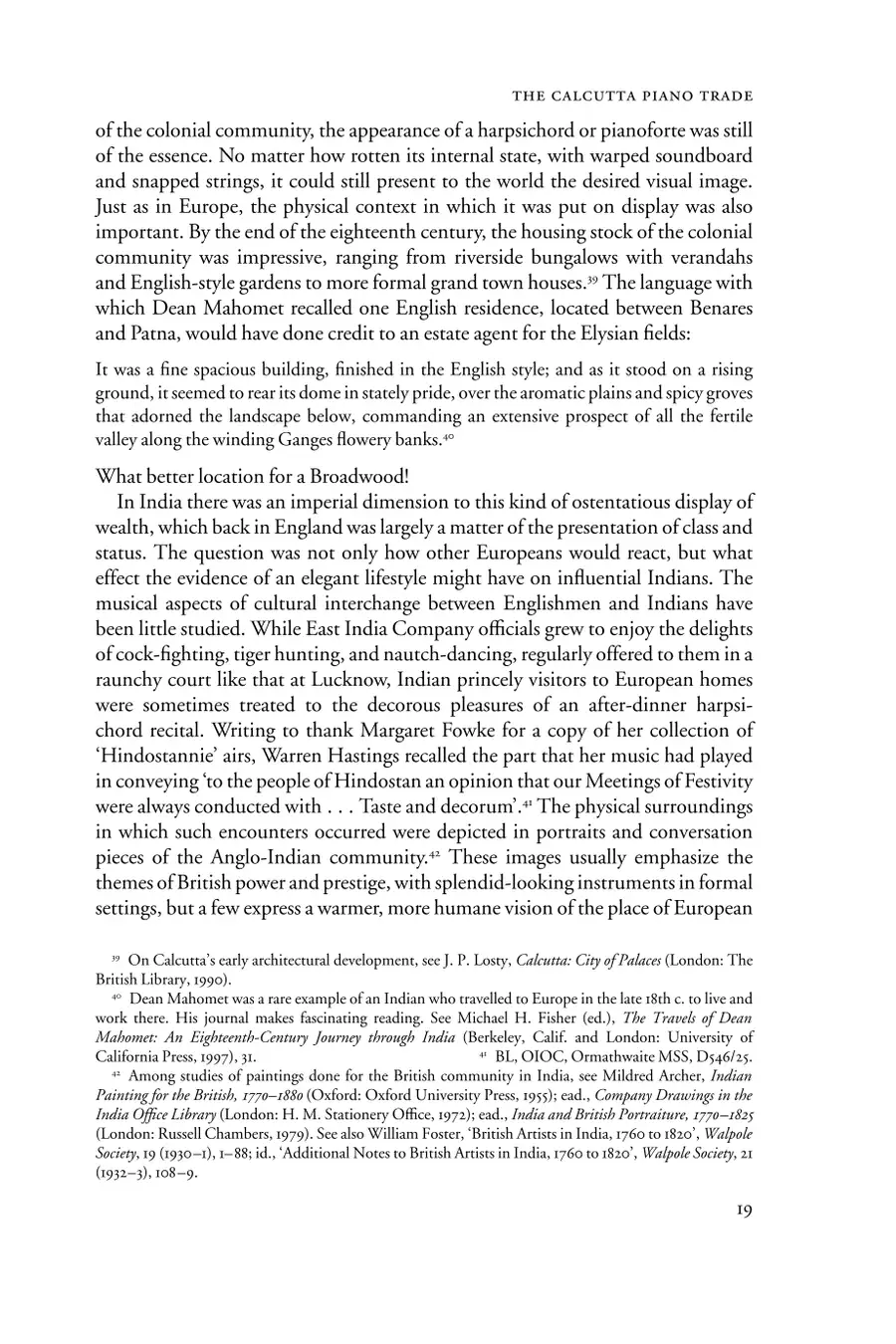 THE CALCUTTA PIANO TRADE

of the colonial community, the appearance of a harpsichord or pianoforte was still of the essence. No matter how rotten its internal state, with warped soundboard and snapped strings, it could still present to the world the desired visual image. Just as in Europe, the physical context in which it was put on display was also important. By the end of the eighteenth century, the housing stock of the colonial community was impressive, ranging from riverside bungalows with verandahs and English-style gardens to more formal grand town houses.$^{39}$ The language with which Dean Mahomet recalled one English residence, located between Benares and Patna, would have done credit to an estate agent for the Elysian fields:

It was a fine spacious building, finished in the English style; and as it stood on a rising ground, it seemed to rear its dome in stately pride, over the aromatic plains and spicy groves that adorned the landscape below, commanding an extensive prospect of all the fertile valley along the winding Ganges flowery banks.$^{40}$

What better location for a Broadwood!

In India there was an imperial dimension to this kind of ostentatious display of wealth, which back in England was largely a matter of the presentation of class and status. The question was not only how other Europeans would react, but what effect the evidence of an elegant lifestyle might have on influential Indians. The musical aspects of cultural interchange between Englishmen and Indians have been little studied. While East India Company officials grew to enjoy the delights of cock-fighting, tiger hunting, and nautch-dancing, regularly offered to them in a raunchy court like that at Lucknow, Indian princely visitors to European homes were sometimes treated to the decorous pleasures of an after-dinner harpsichord recital. Writing to thank Margaret Fowke for a copy of her collection of 'Hindostannie' airs, Warren Hastings recalled the part that her music had played in conveying 'to the people of Hindostan an opinion that our Meetings of Festivity were always conducted with . . . Taste and decorum'.$^{41}$ The physical surroundings in which such encounters occurred were depicted in portraits and conversation pieces of the Anglo-Indian community.$^{42}$ These images usually emphasize the themes of British power and prestige, with splendid-looking instruments in formal settings, but a few express a warmer, more humane vision of the place of European

$^{39}$ On Calcutta's early architectural development, see J. P. Losty, Calcutta: City of Palaces (London: The British Library, 1990).

$^{40}$ Dean Mahomet was a rare example of an Indian who travelled to Europe in the late 18th c. to live and work there. His journal makes fascinating reading. See Michael H. Fisher (ed.), The Travels of Dean Mahomet: An Eighteenth-Century Journey through India (Berkeley, Calif. and London: University of California Press, 1997), 31.

$^{41}$ BL, OIOC, Ormathwaite MSS, D546/25.

$^{42}$ Among studies of paintings done for the British community in India, see Mildred Archer, Indian Painting for the British, 1770–1880 (Oxford: Oxford University Press, 1955); ead., Company Drawings in the India Office Library (London: H. M. Stationery Office, 1972); ead., India and British Portraiture, 1770–1825 (London: Russell Chambers, 1979). See also William Foster, 'British Artists in India, 1760 to 1820', Walpole Society, 19 (1930–1), 1–88; id., 'Additional Notes to British Artists in India, 1760 to 1820', Walpole Society, 21 (1932–3), 108–9.

19